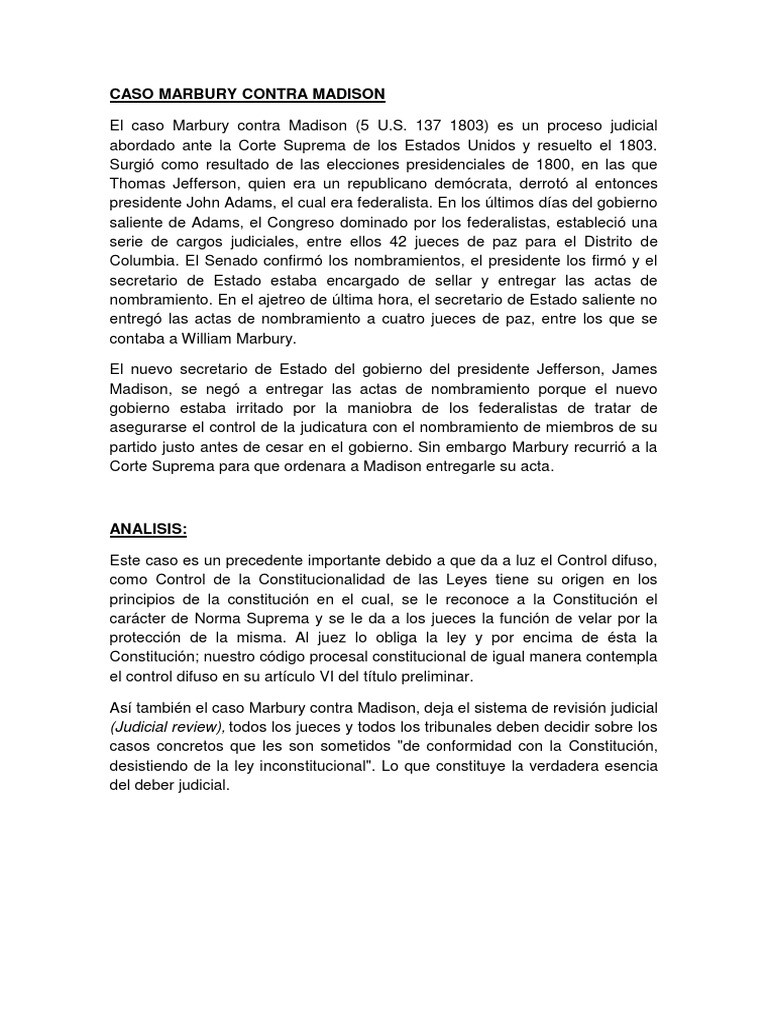 CASO MARBURY CONTRA MADISON

El caso Marbury contra Madison (5 U.S. 137 1803) es un proceso judicial abordado ante la Corte Suprema de los Estados Unidos y resuelto el 1803. Surgió como resultado de las elecciones presidenciales de 1800, en las que Thomas Jefferson, quien era un republicano demócrata, derrotó al entonces presidente John Adams, el cual era federalista. En los últimos días del gobierno saliente de Adams, el Congreso dominado por los federalistas, estableció una serie de cargos judiciales, entre ellos 42 jueces de paz para el Distrito de Columbia. El Senado confirmó los nombramientos, el presidente los firmó y el secretario de Estado estaba encargado de sellar y entregar las actas de nombramiento. En el ajetreo de última hora, el secretario de Estado saliente no entregó las actas de nombramiento a cuatro jueces de paz, entre los que se contaba a William Marbury.

El nuevo secretario de Estado del gobierno del presidente Jefferson, James Madison, se negó a entregar las actas de nombramiento porque el nuevo gobierno estaba irritado por la maniobra de los federalistas de tratar de asegurarse el control de la judicatura con el nombramiento de miembros de su partido justo antes de cesar en el gobierno. Sin embargo Marbury recurrió a la Corte Suprema para que ordenara a Madison entregarle su acta.

ANALISIS:

Este caso es un precedente importante debido a que da a luz el Control difuso, como Control de la Constitucionalidad de las Leyes tiene su origen en los principios de la constitución en el cual, se le reconoce a la Constitución el carácter de Norma Suprema y se le da a los jueces la función de velar por la protección de la misma. Al juez lo obliga la ley y por encima de ésta la Constitución; nuestro código procesal constitucional de igual manera contempla el control difuso en su artículo VI del título preliminar.

Así también el caso Marbury contra Madison, deja el sistema de revisión judicial (Judicial review), todos los jueces y todos los tribunales deben decidir sobre los casos concretos que les son sometidos "de conformidad con la Constitución, desistiendo de la ley inconstitucional". Lo que constituye la verdadera esencia del deber judicial.